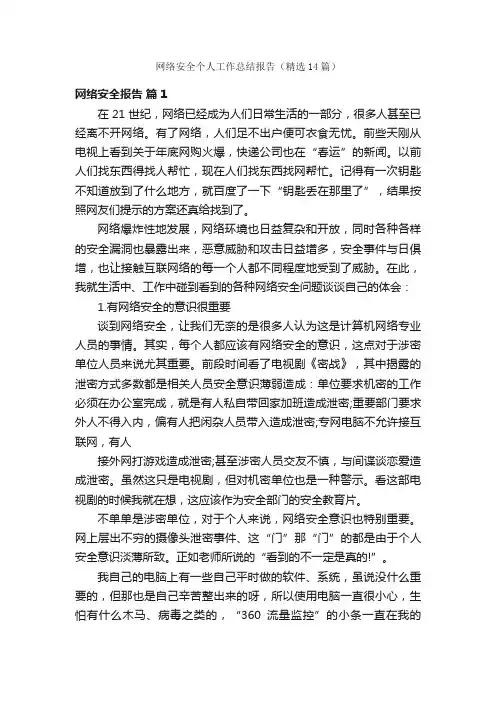 网络安全个人工作总结报告（精选14篇）

网络安全报告 篇1

在21世纪，网络已经成为人们日常生活的一部分，很多人甚至已经离不开网络。有了网络，人们足不出户便可衣食无忧。前些天刚从电视上看到关于年底网购火爆，快递公司也在“春运”的新闻。以前人们找东西得找人帮忙，现在人们找东西找网帮忙。记得有一次钥匙不知道放到了什么地方，就百度了一下“钥匙丢在那里了”，结果按照网友们提示的方案还真给找到了。

网络爆炸性地发展，网络环境也日益复杂和开放，同时各种各样的安全漏洞也暴露出来，恶意威胁和攻击日益增多，安全事件与日俱增，也让接触互联网络的每一个人都不同程度地受到了威胁。在此，我就生活中、工作中碰到看到的各种网络安全问题谈谈自己的体会：

1.有网络安全的意识很重要

谈到网络安全，让我们无奈的是很多人认为这是计算机网络专业人员的事情。其实，每个人都应该有网络安全的意识，这点对于涉密单位人员来说尤其重要。前段时间看了电视剧《密战》，其中揭露的泄密方式多数都是相关人员安全意识薄弱造成：单位要求机密的工作必须在办公室完成，就是有人私自带回家加班造成泄密;重要部门要求外人不得入内，偏有人把闲杂人员带入造成泄密;专网电脑不允许接互联网，有人

接外网打游戏造成泄密;甚至涉密人员交友不慎，与间谍谈恋爱造成泄密。虽然这只是电视剧，但对机密单位也是一种警示。看这部电视剧的时候我就在想，这应该作为安全部门的安全教育片。

不单单是涉密单位，对于个人来说，网络安全意识也特别重要。网上层出不穷的摄像头泄密事件、这“门”那“门”的都是由于个人安全意识淡薄所致。正如老师所说的“看到的不一定是真的!”。

我自己的电脑上有一些自己平时做的软件、系统，虽说没什么重要的，但那也是自己辛苦整出来的呀，所以使用电脑一直很小心，生怕有什么木马、病毒之类的，“360流量监控”的小条一直在我的